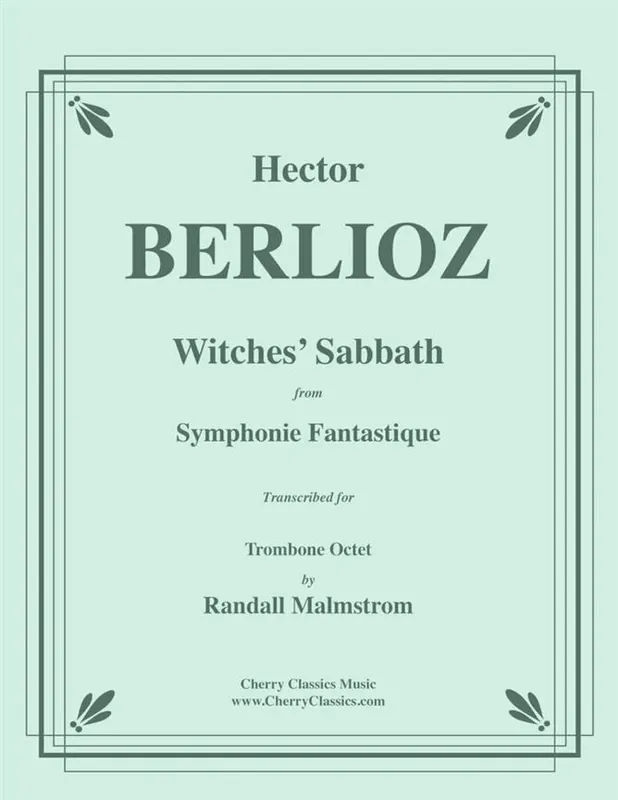 Hector

BERLIOZ

Witches' Sabbath

from

Symphonie Fantastique

Transcribed for

Trombone Octet

by

Randall Malmstrom

Cherry Classics Music
www.CherryClassics.com